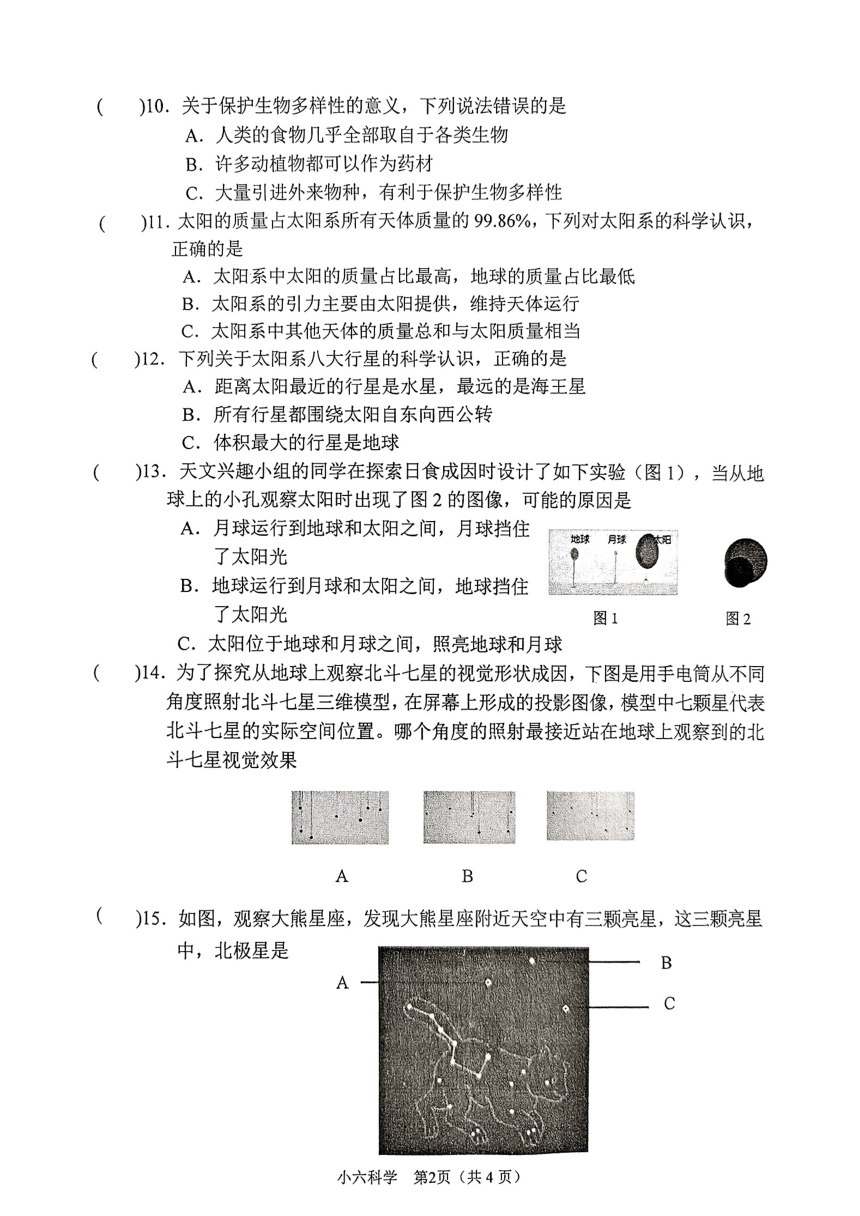 (　　)10. 关于保护生物多样性的意义，下列说法错误的是

A. 人类的食物几乎全部取自于各类生物

B. 许多动植物都可以作为药材

C. 大量引进外来物种，有利于保护生物多样性

(　　)11. 太阳的质量占太阳系所有天体质量的 99.86%，下列对太阳系的科学认识，正确的是

A. 太阳系中太阳的质量占比最高，地球的质量占比最低

B. 太阳系的引力主要由太阳提供，维持天体运行

C. 太阳系中其他天体的质量总和与太阳质量相当

(　　)12. 下列关于太阳系八大行星的科学认识，正确的是

A. 距离太阳最近的行星是水星，最远的是海王星

B. 所有行星都围绕太阳自东向西公转

C. 体积最大的行星是地球

(　　)13. 天文兴趣小组的同学在探索日食成因时设计了如下实验（图 1），当从地球上的小孔观察太阳时出现了图 2 的图像，可能的原因是

A. 月球运行到地球和太阳之间，月球挡住了太阳光

B. 地球运行到月球和太阳之间，地球挡住了太阳光

C. 太阳位于地球和月球之间，照亮地球和月球

地球　月球　太阳

图 1　　图 2

(　　)14. 为了探究从地球上观察北斗七星的视觉形状成因，下图是用手电筒从不同角度照射北斗七星三维模型，在屏幕上形成的投影图像，模型中七颗星代表北斗七星的实际空间位置。哪个角度的照射最接近站在地球上观察到的北斗七星视觉效果

A　　B　　C

(　　)15. 如图，观察大熊星座，发现大熊星座附近天空中有三颗亮星，这三颗亮星中，北极星是

A

B

C

小六科学　第2页（共 4 页）